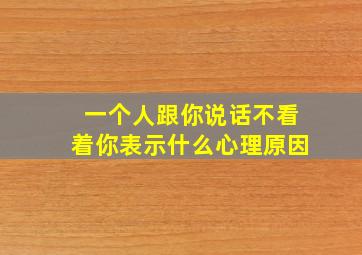 一个人跟你说话不看着你表示什么心理原因